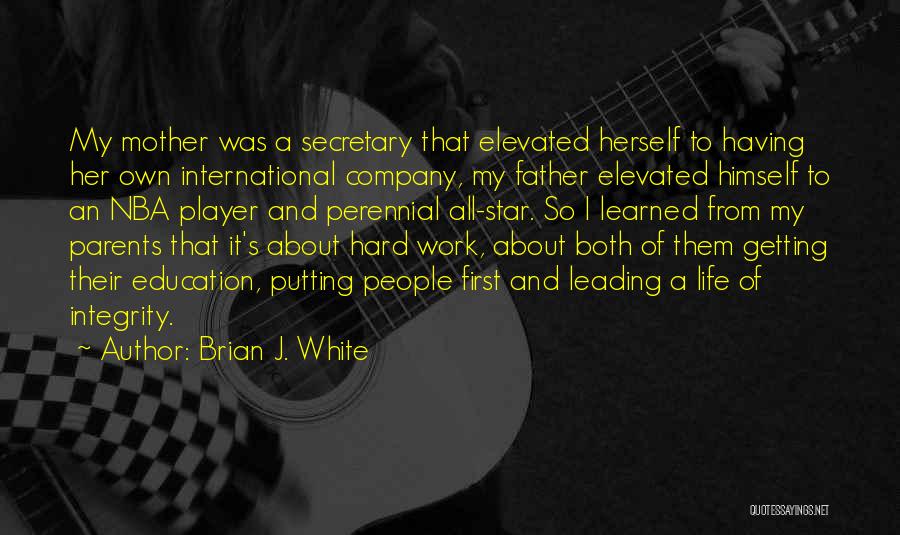 My mother was a secretary that elevated herself to having her own international company, my father elevated himself to an NBA player and perennial all-star. So I learned from my parents that it's about hard work, about both of them getting their education, putting people first and leading a life of integrity.

~ Author: Brian J. White

QUOTESSAYINGS.NET